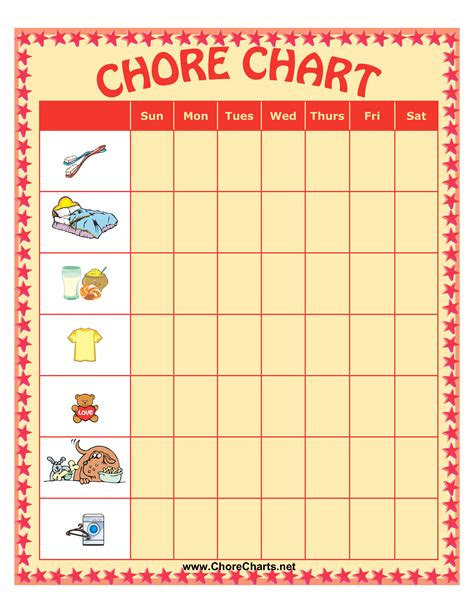 CHORE CHART

| | Sun | Mon | Tues | Wed | Thurs | Fri | Sat |
|---|---|---|---|---|---|---|---|
| | | | | | | | |
| | | | | | | | |
| | | | | | | | |
| | | | | | | | |
| LOVE | | | | | | | |
| | | | | | | | |
| | | | | | | | |

www.ChoreCharts.net